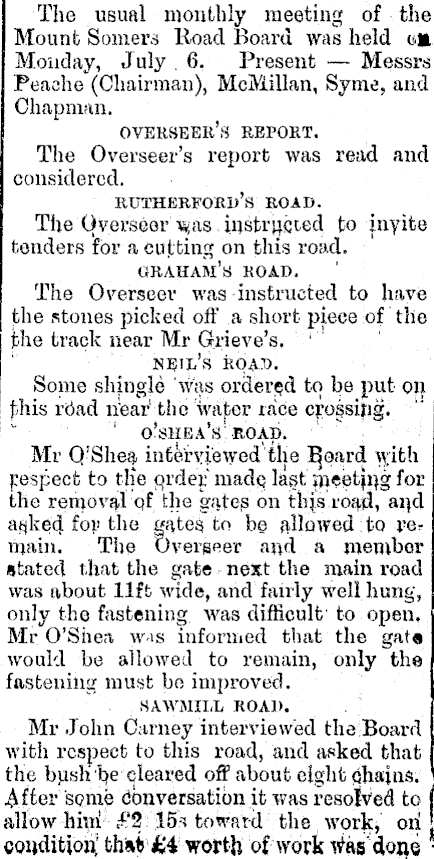 The usual monthly meeting of the Mount Somers Road Board was held on Monday, July 6. Present — Messrs Peache (Chairman), McMillan, Syme, and Chapman.

OVERSEER'S REPORT.

The Overseer's report was read and considered.

RUTHERFORD'S ROAD.

The Overseer was instructed to invite tenders for a cutting on this road.

GRAHAM'S ROAD.

The Overseer was instructed to have the stones picked off a short piece of the the track near Mr Grieve's.

NEIL'S ROAD.

Some shingle was ordered to be put on this road near the water race crossing.

O'SHEA'S ROAD.

Mr O'Shea interviewed the Board with respect to the order made last meeting for the removal of the gates on this road, and asked for the gates to be allowed to remain. The Overseer and a member stated that the gate next the main road was about 11ft wide, and fairly well hung, only the fastening was difficult to open. Mr O'Shea was informed that the gate would be allowed to remain, only the fastening must be improved.

SAWMILL ROAD.

Mr John Carney interviewed the Board with respect to this road, and asked that the bush be cleared off about eight chains. After some conversation it was resolved to allow him £2 15s toward the work, on condition that £4 worth of work was done